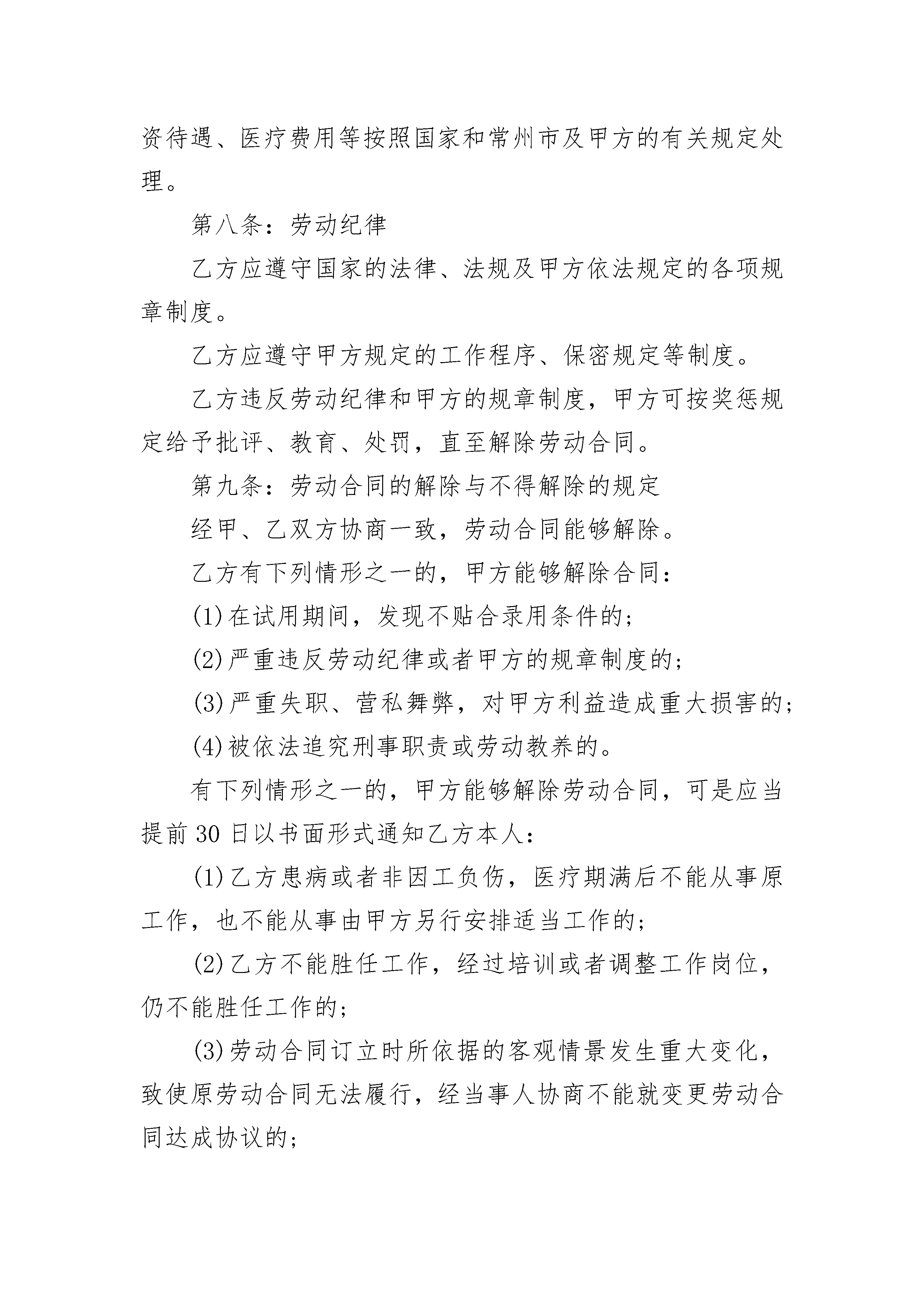 资待遇、医疗费用等按照国家和常州市及甲方的有关规定处理。

第八条：劳动纪律

乙方应遵守国家的法律、法规及甲方依法规定的各项规章制度。

乙方应遵守甲方规定的工作程序、保密规定等制度。

乙方违反劳动纪律和甲方的规章制度，甲方可按奖惩规定给予批评、教育、处罚，直至解除劳动合同。

第九条：劳动合同的解除与不得解除的规定

经甲、乙双方协商一致，劳动合同能够解除。

乙方有下列情形之一的，甲方能够解除合同：

(1)在试用期间，发现不贴合录用条件的；

(2)严重违反劳动纪律或者甲方的规章制度的；

(3)严重失职、营私舞弊，对甲方利益造成重大损害的；

(4)被依法追究刑事职责或劳动教养的。

有下列情形之一的，甲方能够解除劳动合同，可是应当提前30日以书面形式通知乙方本人：

(1)乙方患病或者非因工负伤，医疗期满后不能从事原工作，也不能从事由甲方另行安排适当工作的；

(2)乙方不能胜任工作，经过培训或者调整工作岗位，仍不能胜任工作的；

(3)劳动合同订立时所依据的客观情景发生重大变化，致使原劳动合同无法履行，经当事人协商不能就变更劳动合同达成协议的；